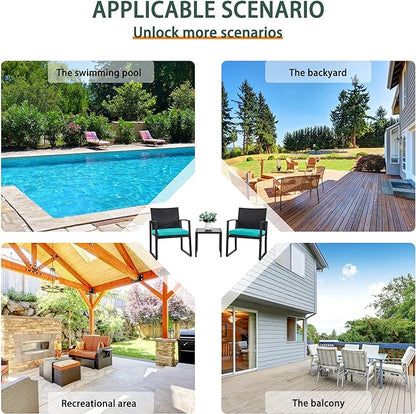 APPLICABLE SCENARIO

Unlock more scenarios

The swimming pool

The backyard

Recreational area

The balcony